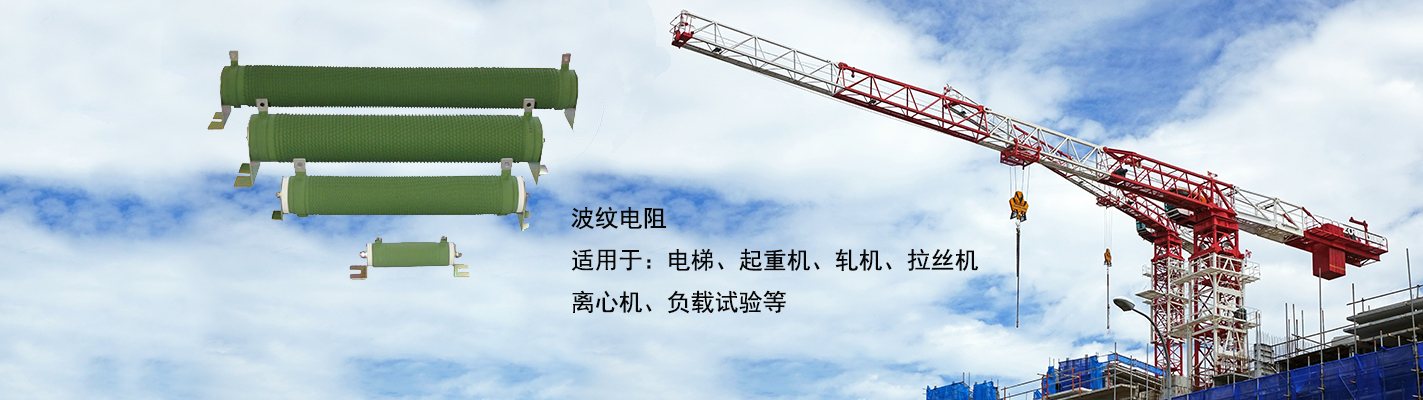 波纹电阻
适用于：电梯、起重机、轧机、拉丝机
离心机、负载试验等